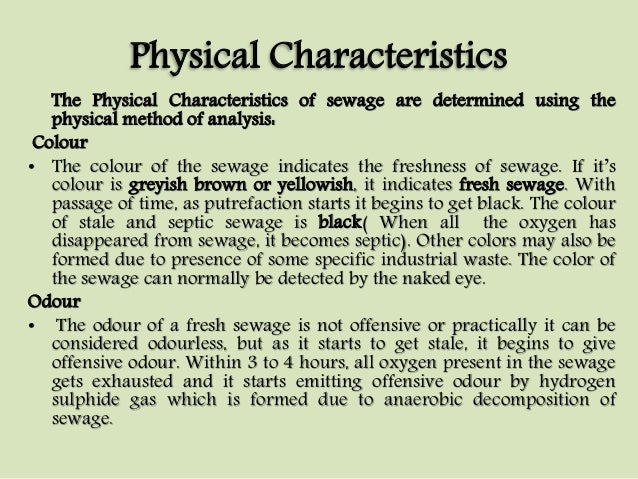 Physical Characteristics

The Physical Characteristics of sewage are determined using the physical method of analysis:

Colour

• The colour of the sewage indicates the freshness of sewage. If it's colour is greyish brown or yellowish, it indicates fresh sewage. With passage of time, as putrefaction starts it begins to get black. The colour of stale and septic sewage is black( When all the oxygen has disappeared from sewage, it becomes septic). Other colors may also be formed due to presence of some specific industrial waste. The color of the sewage can normally be detected by the naked eye.

Odour

• The odour of a fresh sewage is not offensive or practically it can be considered odourless, but as it starts to get stale, it begins to give offensive odour. Within 3 to 4 hours, all oxygen present in the sewage gets exhausted and it starts emitting offensive odour by hydrogen sulphide gas which is formed due to anaerobic decomposition of sewage.